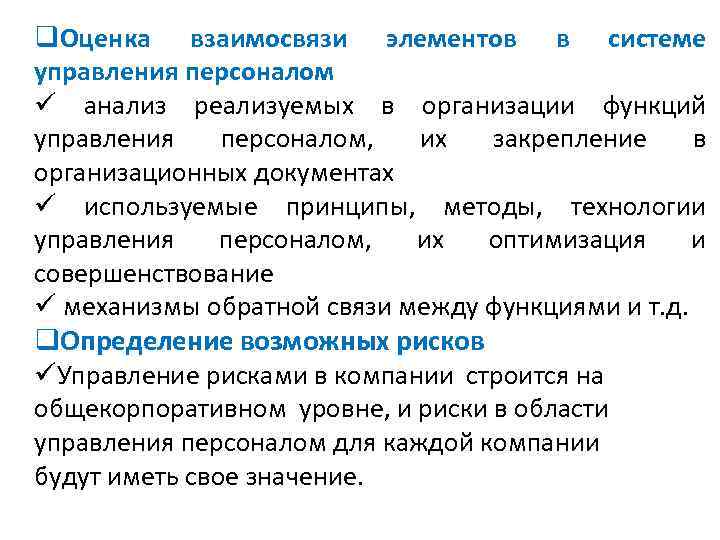 ❑Оценка взаимосвязи элементов в системе управления персоналом

✓ анализ реализуемых в организации функций управления персоналом, их закрепление в организационных документах

✓ используемые принципы, методы, технологии управления персоналом, их оптимизация и совершенствование

✓ механизмы обратной связи между функциями и т.д.

❑Определение возможных рисков

✓Управление рисками в компании строится на общекорпоративном уровне, и риски в области управления персоналом для каждой компании будут иметь свое значение.